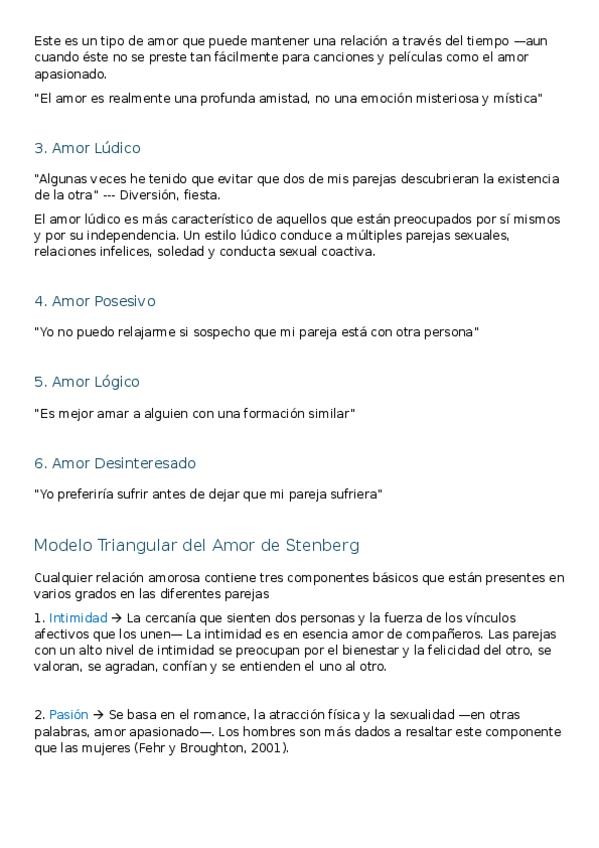 Este es un tipo de amor que puede mantener una relación a través del tiempo —aun cuando éste no se preste tan fácilmente para canciones y películas como el amor apasionado.

"El amor es realmente una profunda amistad, no una emoción misteriosa y mística"

3. Amor Lúdico

"Algunas veces he tenido que evitar que dos de mis parejas descubrieran la existencia de la otra" --- Diversión, fiesta.

El amor lúdico es más característico de aquellos que están preocupados por sí mismos y por su independencia. Un estilo lúdico conduce a múltiples parejas sexuales, relaciones infelices, soledad y conducta sexual coactiva.

4. Amor Posesivo

"Yo no puedo relajarme si sospecho que mi pareja está con otra persona"

5. Amor Lógico

"Es mejor amar a alguien con una formación similar"

6. Amor Desinteresado

"Yo preferiría sufrir antes de dejar que mi pareja sufriera"

Modelo Triangular del Amor de Stenberg

Cualquier relación amorosa contiene tres componentes básicos que están presentes en varios grados en las diferentes parejas

1. Intimidad → La cercanía que sienten dos personas y la fuerza de los vínculos afectivos que los unen— La intimidad es en esencia amor de compañeros. Las parejas con un alto nivel de intimidad se preocupan por el bienestar y la felicidad del otro, se valoran, se agradan, confían y se entienden el uno al otro.

2. Pasión → Se basa en el romance, la atracción física y la sexualidad —en otras palabras, amor apasionado—. Los hombres son más dados a resaltar este componente que las mujeres (Fehr y Broughton, 2001).